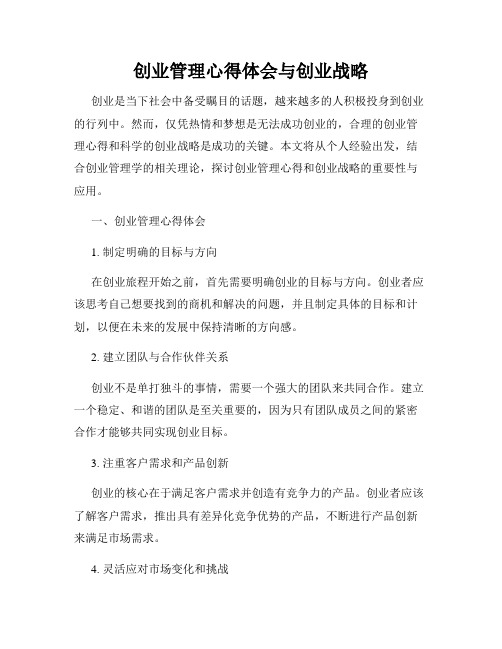 创业管理心得体会与创业战略

创业是当下社会中备受瞩目的话题，越来越多的人积极投身到创业的行列中。然而，仅凭热情和梦想是无法成功创业的，合理的创业管理心得和科学的创业战略是成功的关键。本文将从个人经验出发，结合创业管理学的相关理论，探讨创业管理心得和创业战略的重要性与应用。

一、创业管理心得体会

1. 制定明确的目标与方向

在创业旅程开始之前，首先需要明确创业的目标与方向。创业者应该思考自己想要找到的商机和解决的问题，并且制定具体的目标和计划，以便在未来的发展中保持清晰的方向感。

2. 建立团队与合作伙伴关系

创业不是单打独斗的事情，需要一个强大的团队来共同合作。建立一个稳定、和谐的团队是至关重要的，因为只有团队成员之间的紧密合作才能够共同实现创业目标。

3. 注重客户需求和产品创新

创业的核心在于满足客户需求并创造有竞争力的产品。创业者应该了解客户需求，推出具有差异化竞争优势的产品，不断进行产品创新来满足市场需求。

4. 灵活应对市场变化和挑战